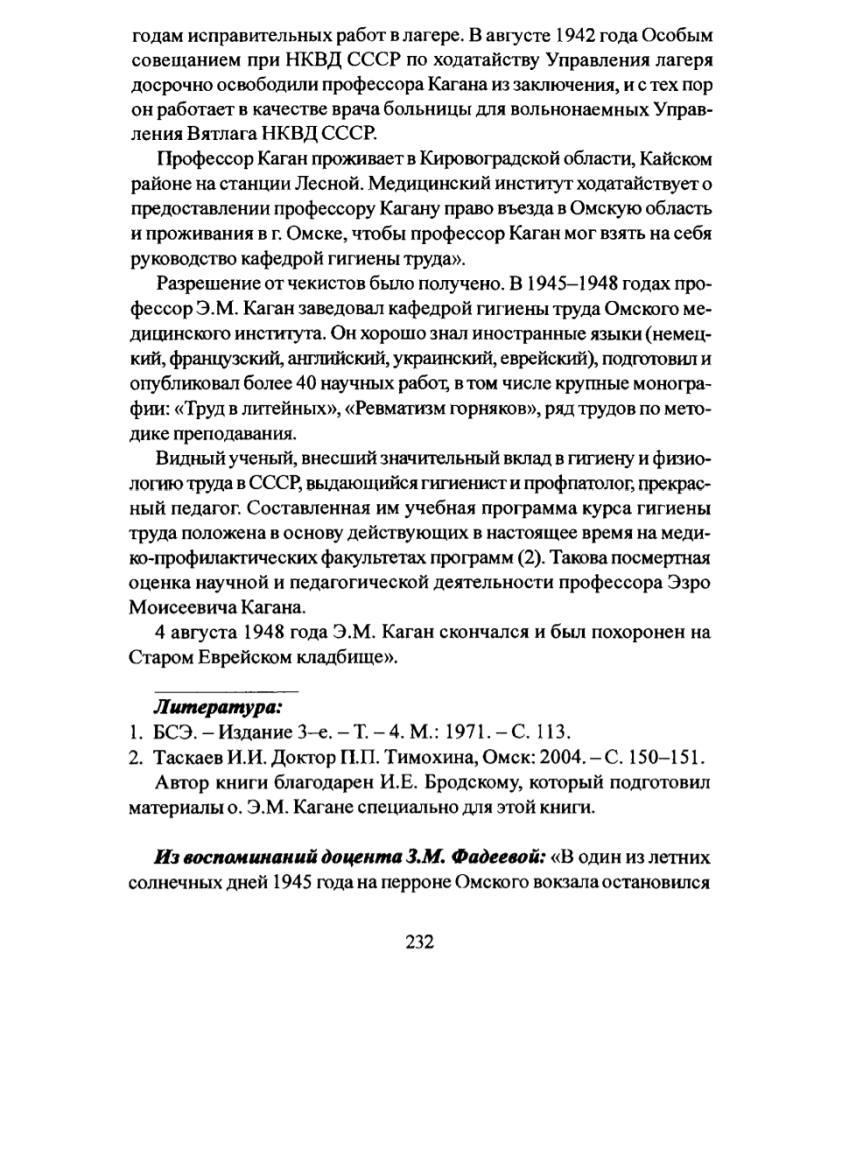 годам исправительных работ в лагере. В августе 1942 года Особым совещанием при НКВД СССР по ходатайству Управления лагеря досрочно освободили профессора Кагана из заключения, и с тех пор он работает в качестве врача больницы для вольнонаемных Управления Вятлага НКВД СССР.

Профессор Каган проживает в Кировоградской области, Кайском районе на станции Лесной. Медицинский институт ходатайствует о предоставлении профессору Кагану право въезда в Омскую область и проживания в г. Омске, чтобы профессор Каган мог взять на себя руководство кафедрой гигиены труда».

Разрешение от чекистов было получено. В 1945–1948 годах профессор Э.М. Каган заведовал кафедрой гигиены труда Омского медицинского института. Он хорошо знал иностранные языки (немецкий, французский, английский, украинский, еврейский), подготовил и опубликовал более 40 научных работ, в том числе крупные монографии: «Труд в литейных», «Ревматизм горняков», ряд трудов по методике преподавания.

Видный ученый, внесший значительный вклад в гигиену и физиологию труда в СССР, выдающийся гигиенист и профпатолог, прекрасный педагог. Составленная им учебная программа курса гигиены труда положена в основу действующих в настоящее время на медико-профилактических факультетах программ (2). Такова посмертная оценка научной и педагогической деятельности профессора Эзро Моисеевича Кагана.

4 августа 1948 года Э.М. Каган скончался и был похоронен на Старом Еврейском кладбище».

Литература:
1. БСЭ. – Издание 3–е. – Т. – 4. М.: 1971. – С. 113.
2. Таскаев И.И. Доктор П.П. Тимохина, Омск: 2004. – С. 150–151.
Автор книги благодарен И.Е. Бродскому, который подготовил материалы о. Э.М. Кагане специально для этой книги.

Из воспоминаний доцента З.М. Фадеевой: «В один из летних солнечных дней 1945 года на перроне Омского вокзала остановился

232